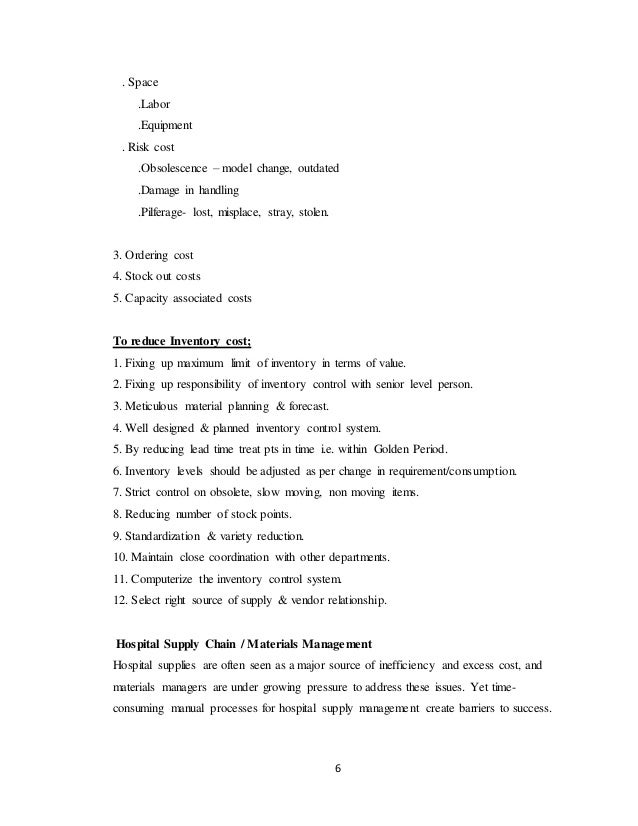 . Space

.Labor

.Equipment

. Risk cost

.Obsolescence – model change, outdated

.Damage in handling

.Pilferage- lost, misplace, stray, stolen.

3. Ordering cost

4. Stock out costs

5. Capacity associated costs

To reduce Inventory cost;

1. Fixing up maximum limit of inventory in terms of value.

2. Fixing up responsibility of inventory control with senior level person.

3. Meticulous material planning & forecast.

4. Well designed & planned inventory control system.

5. By reducing lead time treat pts in time i.e. within Golden Period.

6. Inventory levels should be adjusted as per change in requirement/consumption.

7. Strict control on obsolete, slow moving, non moving items.

8. Reducing number of stock points.

9. Standardization & variety reduction.

10. Maintain close coordination with other departments.

11. Computerize the inventory control system.

12. Select right source of supply & vendor relationship.

Hospital Supply Chain / Materials Management

Hospital supplies are often seen as a major source of inefficiency and excess cost, and materials managers are under growing pressure to address these issues. Yet time-consuming manual processes for hospital supply management create barriers to success.

6